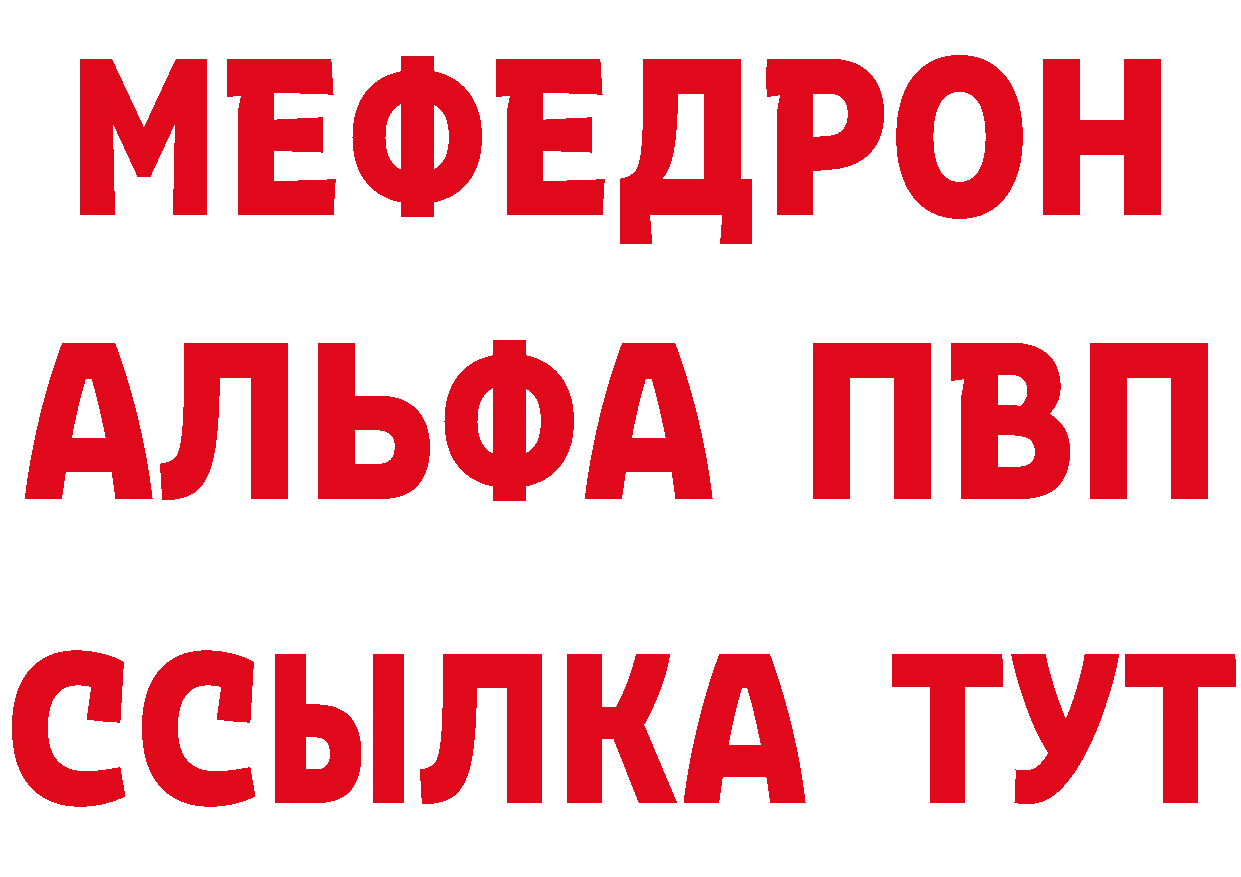 МЕФЕДРОН
АЛЬФА ПВП
ССЫЛКА ТУТ